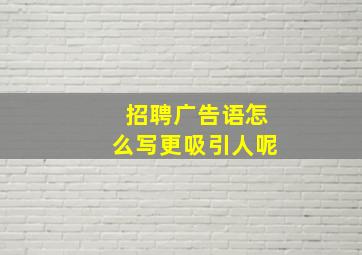 招聘广告语怎么写更吸引人呢